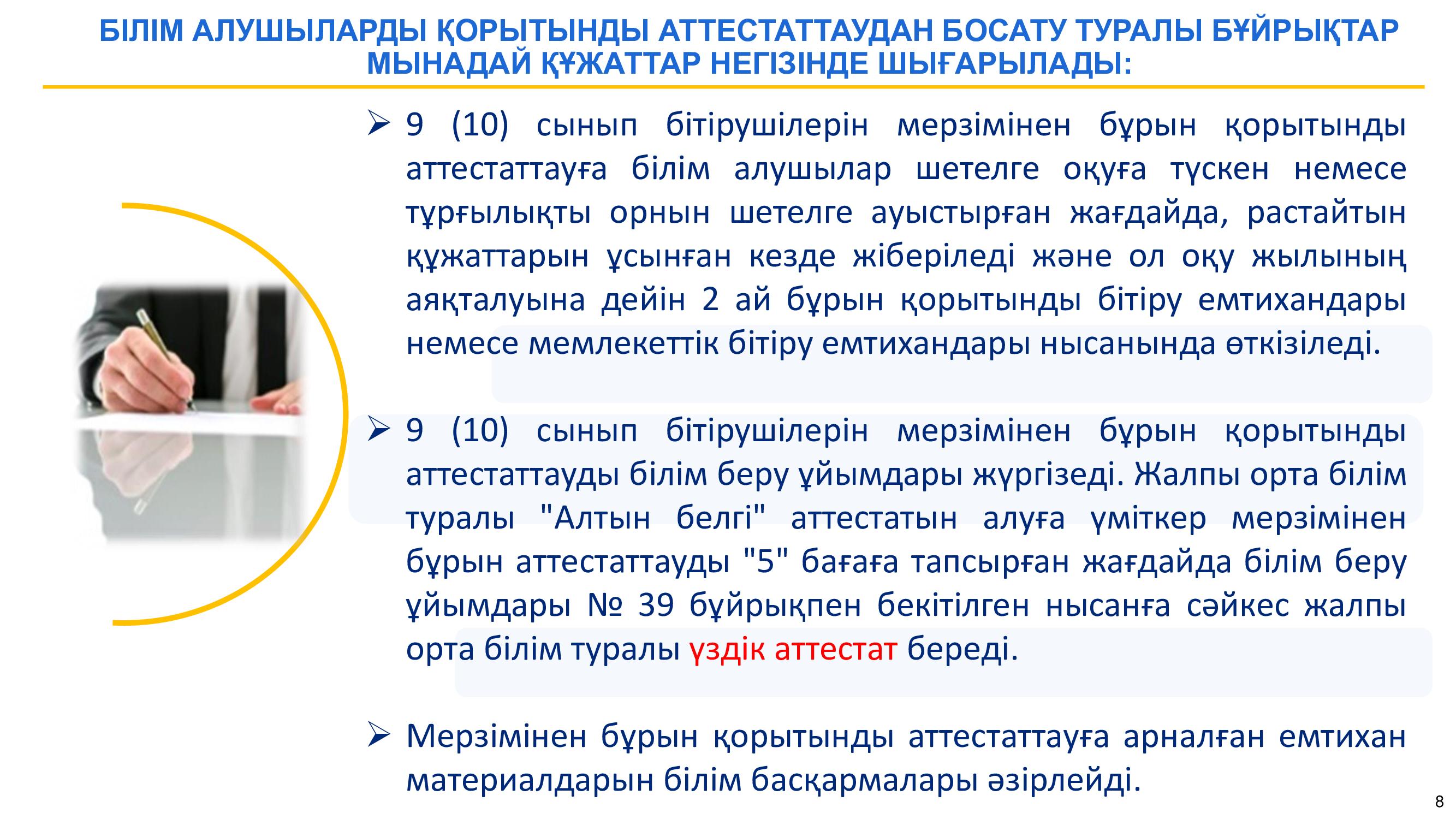 БІЛІМ АЛУШЫЛАРДЫ ҚОРЫТЫНДЫ АТТЕСТАТТАУДАН БОСАТУ ТУРАЛЫ БҰЙРЫҚТАР МЫНАДАЙ ҚҰЖАТТАР НЕГІЗІНДЕ ШЫҒАРЫЛАДЫ:

➢ 9 (10) сынып бітірушілерін мерзімінен бұрын қорытынды аттестаттауға білім алушылар шетелге оқуға түскен немесе тұрғылықты орнын шетелге ауыстырған жағдайда, растайтын құжаттарын ұсынған кезде жіберіледі және ол оқу жылының аяқталуына дейін 2 ай бұрын қорытынды бітіру емтихандары немесе мемлекеттік бітіру емтихандары нысанында өткізіледі.

➢ 9 (10) сынып бітірушілерін мерзімінен бұрын қорытынды аттестаттауды білім беру ұйымдары жүргізеді. Жалпы орта білім туралы "Алтын белгі" аттестатын алуға үміткер мерзімінен бұрын аттестаттауды "5" бағаға тапсырған жағдайда білім беру ұйымдары № 39 бұйрықпен бекітілген нысанға сәйкес жалпы орта білім туралы үздік аттестат береді.

➢ Мерзімінен бұрын қорытынды аттестаттауға арналған емтихан материалдарын білім басқармалары әзірлейді.

8